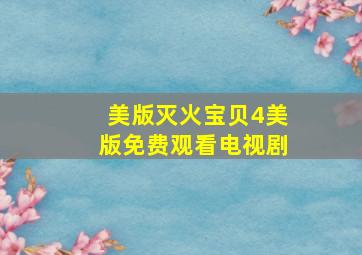 美版灭火宝贝4美版免费观看电视剧